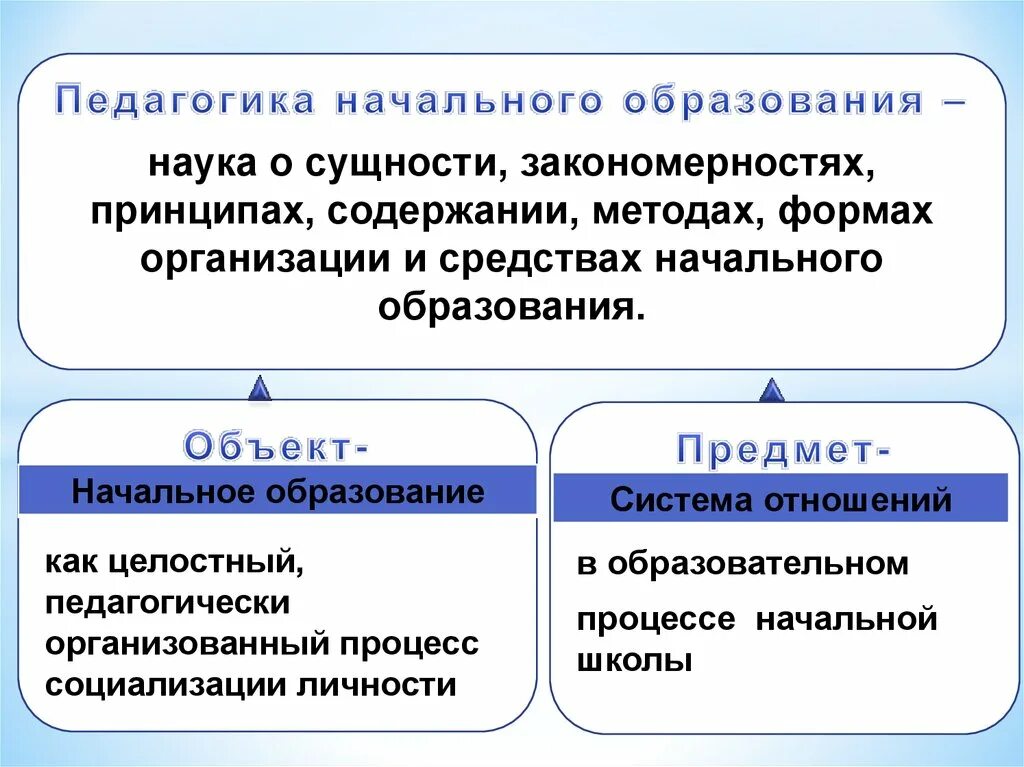 Педагогика начального образования –

наука о сущности, закономерностях, принципах, содержании, методах, формах организации и средствах начального образования.

Объект-

Начальное образование

как целостный, педагогически организованный процесс социализации личности

Предмет-

Система отношений

в образовательном

процессе начальной школы